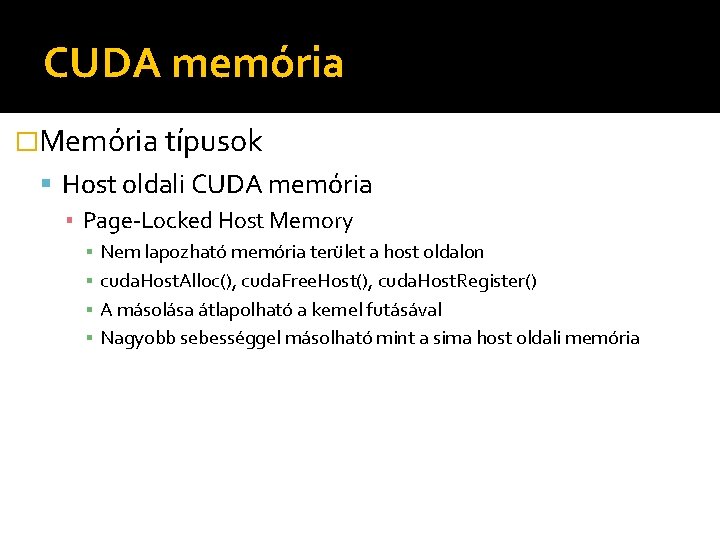 CUDA memória

Memória típusok

Host oldali CUDA memória

Page-Locked Host Memory

Nem lapozható memória terület a host oldalon

cudaHostAlloc(), cudaFreeHost(), cudaHostRegister()

A másolása átlapolható a kernel futásával

Nagyobb sebességgel másolható mint a sima host oldali memória